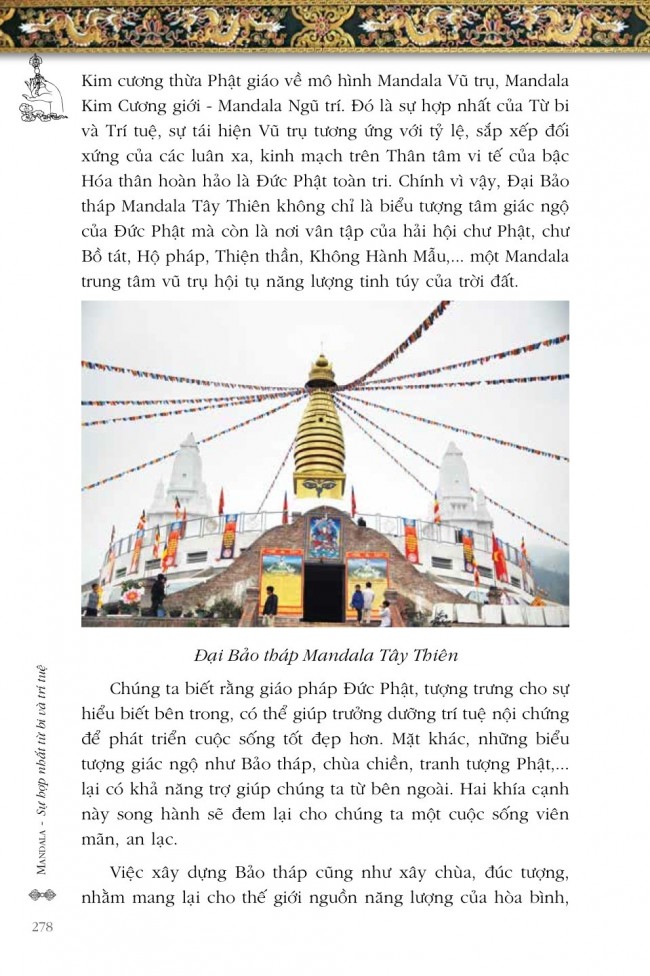 Kim cương thừa Phật giáo về mô hình Mandala Vũ trụ, Mandala Kim Cương giới - Mandala Ngũ trí. Đó là sự hợp nhất của Từ bi và Trí tuệ, sự tái hiện Vũ trụ tương ứng với tỷ lệ, sắp xếp đối xứng của các luân xa, kinh mạch trên Thân tâm vi tế của bậc Hóa thân hoàn hảo là Đức Phật toàn tri. Chính vì vậy, Đại Bảo tháp Mandala Tây Thiên không chỉ là biểu tượng tâm giác ngộ của Đức Phật mà còn là nơi vân tập của hải hội chư Phật, chư Bồ tát, Hộ pháp, Thiện thần, Không Hành Mẫu,... một Mandala trung tâm vũ trụ hội tụ năng lượng tinh túy của trời đất.

Đại Bảo tháp Mandala Tây Thiên

Chúng ta biết rằng giáo pháp Đức Phật, tượng trưng cho sự hiểu biết bên trong, có thể giúp trưởng dưỡng trí tuệ nội chứng để phát triển cuộc sống tốt đẹp hơn. Mặt khác, những biểu tượng giác ngộ như Bảo tháp, chùa chiền, tranh tượng Phật,... lại có khả năng trợ giúp chúng ta từ bên ngoài. Hai khía cạnh này song hành sẽ đem lại cho chúng ta một cuộc sống viên mãn, an lạc.

Việc xây dựng Bảo tháp cũng như xây chùa, đúc tượng, nhằm mang lại cho thế giới nguồn năng lượng của hòa bình,

MANDALA - Sự hợp nhất từ bi và trí tuệ

278